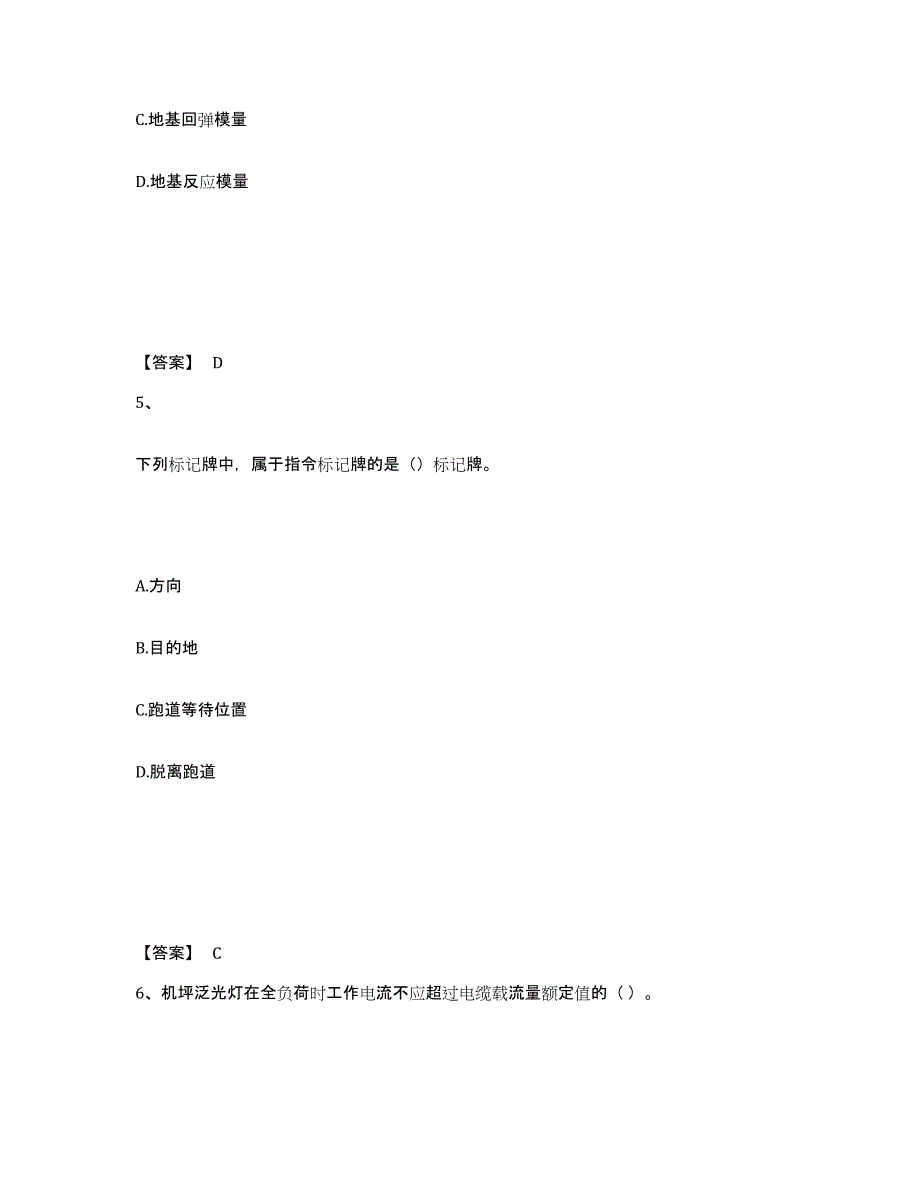 C.地基回弹模量

D.地基反应模量

【答案】 D

5、

下列标记牌中，属于指令标记牌的是（）标记牌。

A.方向

B.目的地

C.跑道等待位置

D.脱离跑道

【答案】 C

6、机坪泛光灯在全负荷时工作电流不应超过电缆载流量额定值的（ ）。